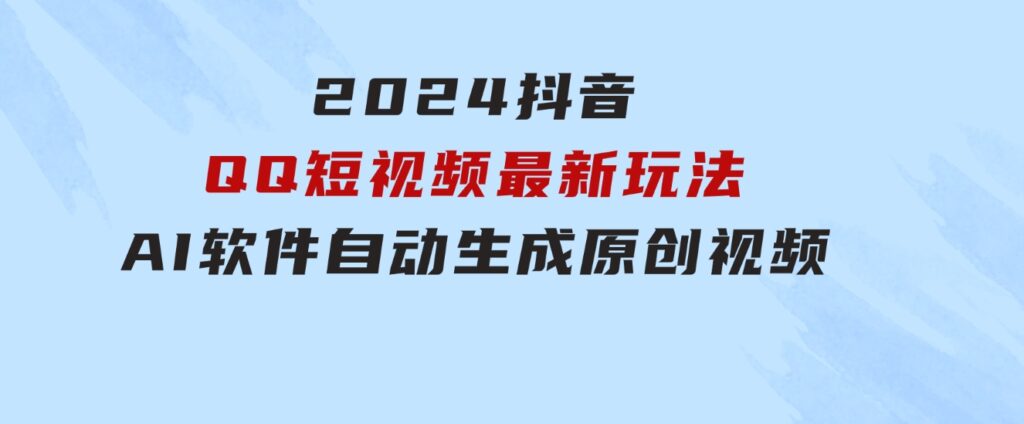 2024抖音
QQ短视频最新玩法
AI软件自动生成原创视频